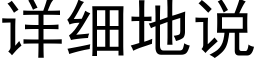 详细地说